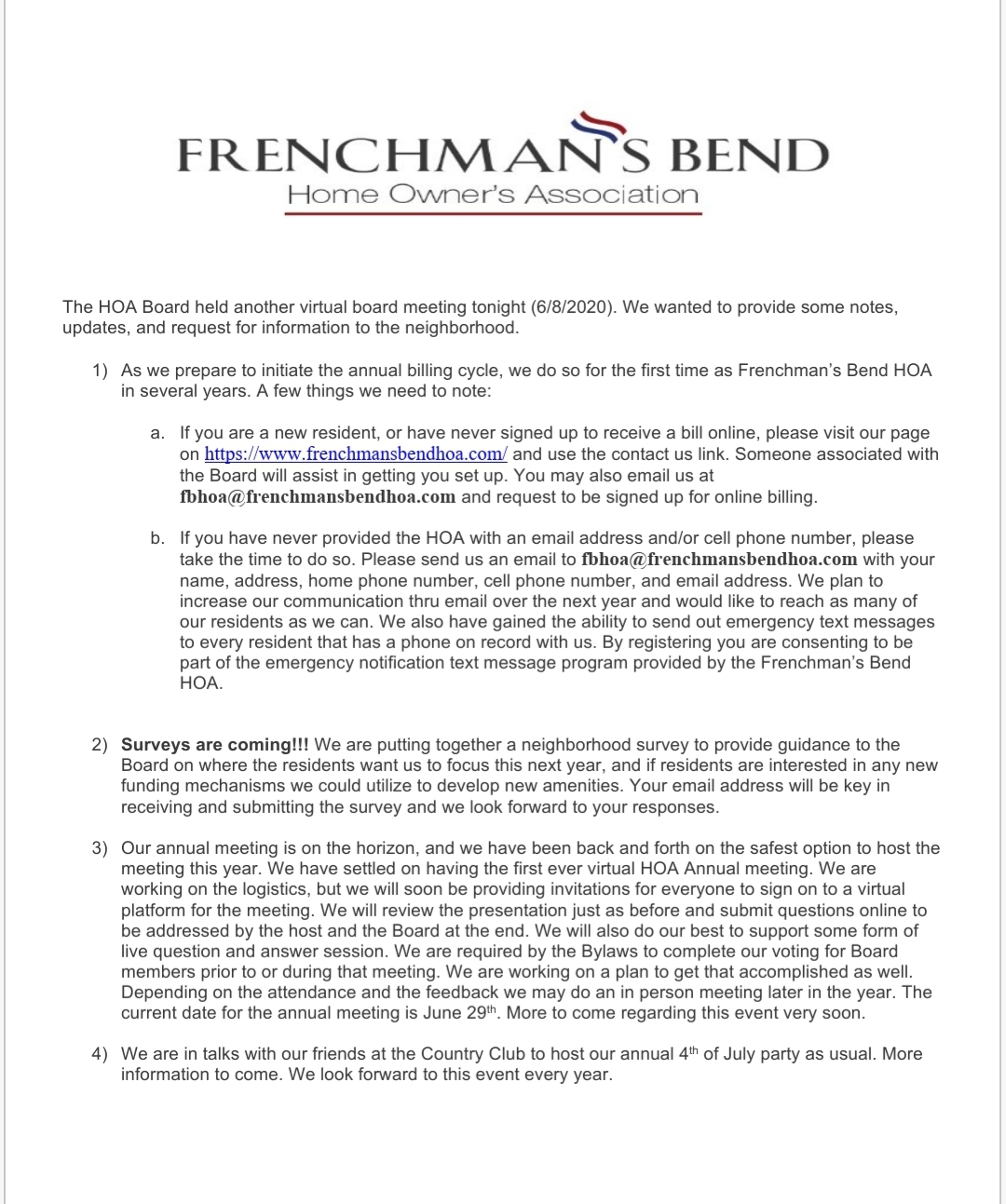 FRENCHMAN'S BEND
Home Owner's Association

The HOA Board held another virtual board meeting tonight (6/8/2020). We wanted to provide some notes, updates, and request for information to the neighborhood.

1) As we prepare to initiate the annual billing cycle, we do so for the first time as Frenchman's Bend HOA in several years. A few things we need to note:

a. If you are a new resident, or have never signed up to receive a bill online, please visit our page on https://www.frenchmansbendhoa.com/ and use the contact us link. Someone associated with the Board will assist in getting you set up. You may also email us at fbhoa@frenchmansbendhoa.com and request to be signed up for online billing.

b. If you have never provided the HOA with an email address and/or cell phone number, please take the time to do so. Please send us an email to fbhoa@frenchmansbendhoa.com with your name, address, home phone number, cell phone number, and email address. We plan to increase our communication thru email over the next year and would like to reach as many of our residents as we can. We also have gained the ability to send out emergency text messages to every resident that has a phone on record with us. By registering you are consenting to be part of the emergency notification text message program provided by the Frenchman's Bend HOA.

2) Surveys are coming!!! We are putting together a neighborhood survey to provide guidance to the Board on where the residents want us to focus this next year, and if residents are interested in any new funding mechanisms we could utilize to develop new amenities. Your email address will be key in receiving and submitting the survey and we look forward to your responses.

3) Our annual meeting is on the horizon, and we have been back and forth on the safest option to host the meeting this year. We have settled on having the first ever virtual HOA Annual meeting. We are working on the logistics, but we will soon be providing invitations for everyone to sign on to a virtual platform for the meeting. We will review the presentation just as before and submit questions online to be addressed by the host and the Board at the end. We will also do our best to support some form of live question and answer session. We are required by the Bylaws to complete our voting for Board members prior to or during that meeting. We are working on a plan to get that accomplished as well. Depending on the attendance and the feedback we may do an in person meeting later in the year. The current date for the annual meeting is June 29th. More to come regarding this event very soon.

4) We are in talks with our friends at the Country Club to host our annual 4th of July party as usual. More information to come. We look forward to this event every year.